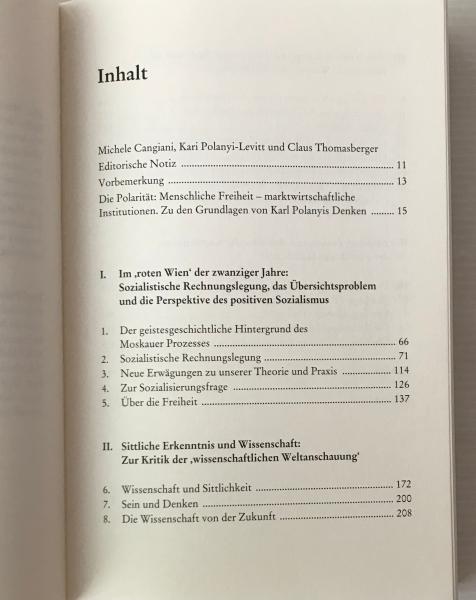 Inhalt

Michele Cangiani, Kari Polanyi-Levitt und Claus Thomasberger

Editorische Notiz 11

Vorbemerkung 13

Die Polarität: Menschliche Freiheit – marktwirtschaftliche Institutionen. Zu den Grundlagen von Karl Polanyis Denken 15

I. Im ‚roten Wien' der zwanziger Jahre: Sozialistische Rechnungslegung, das Übersichtsproblem und die Perspektive des positiven Sozialismus

1. Der geistesgeschichtliche Hintergrund des Moskauer Prozesses 66
2. Sozialistische Rechnungslegung 71
3. Neue Erwägungen zu unserer Theorie und Praxis 114
4. Zur Sozialisierungsfrage 126
5. Über die Freiheit 137

II. Sittliche Erkenntnis und Wissenschaft: Zur Kritik der ‚wissenschaftlichen Weltanschauung'

6. Wissenschaft und Sittlichkeit 172
7. Sein und Denken 200
8. Die Wissenschaft von der Zukunft 208